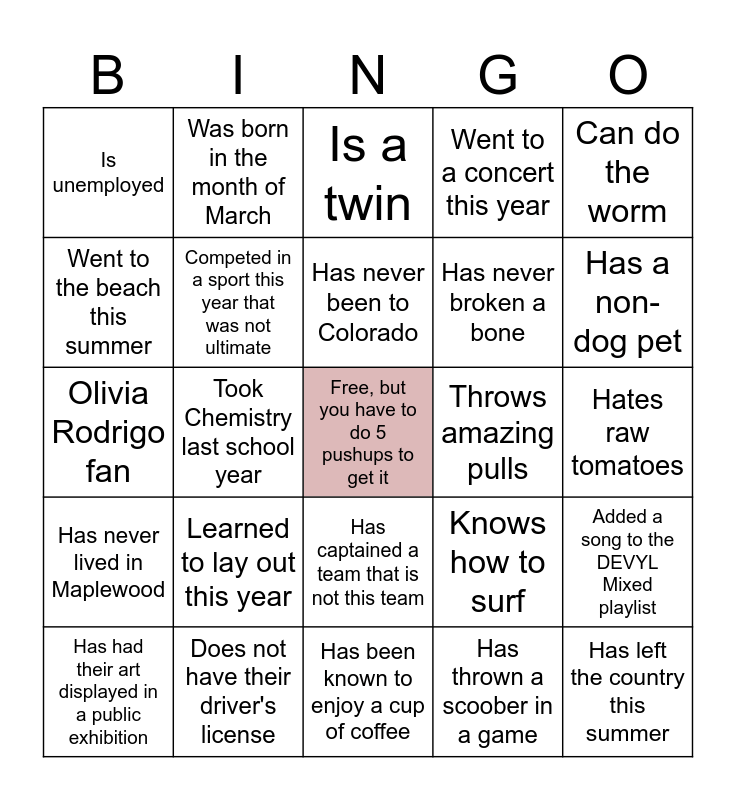 | B | I | N | G | O |
|---|---|---|---|---|
| Is unemployed | Was born in the month of March | Is a twin | Went to a concert this year | Can do the worm |
| Went to the beach this summer | Competed in a sport this year that was not ultimate | Has never been to Colorado | Has never broken a bone | Has a non-dog pet |
| Olivia Rodrigo fan | Took Chemistry last school year | Free, but you have to do 5 pushups to get it | Throws amazing pulls | Hates raw tomatoes |
| Has never lived in Maplewood | Learned to lay out this year | Has captained a team that is not this team | Knows how to surf | Added a song to the DEVYL Mixed playlist |
| Has had their art displayed in a public exhibition | Does not have their driver's license | Has been known to enjoy a cup of coffee | Has thrown a scoober in a game | Has left the country this summer |